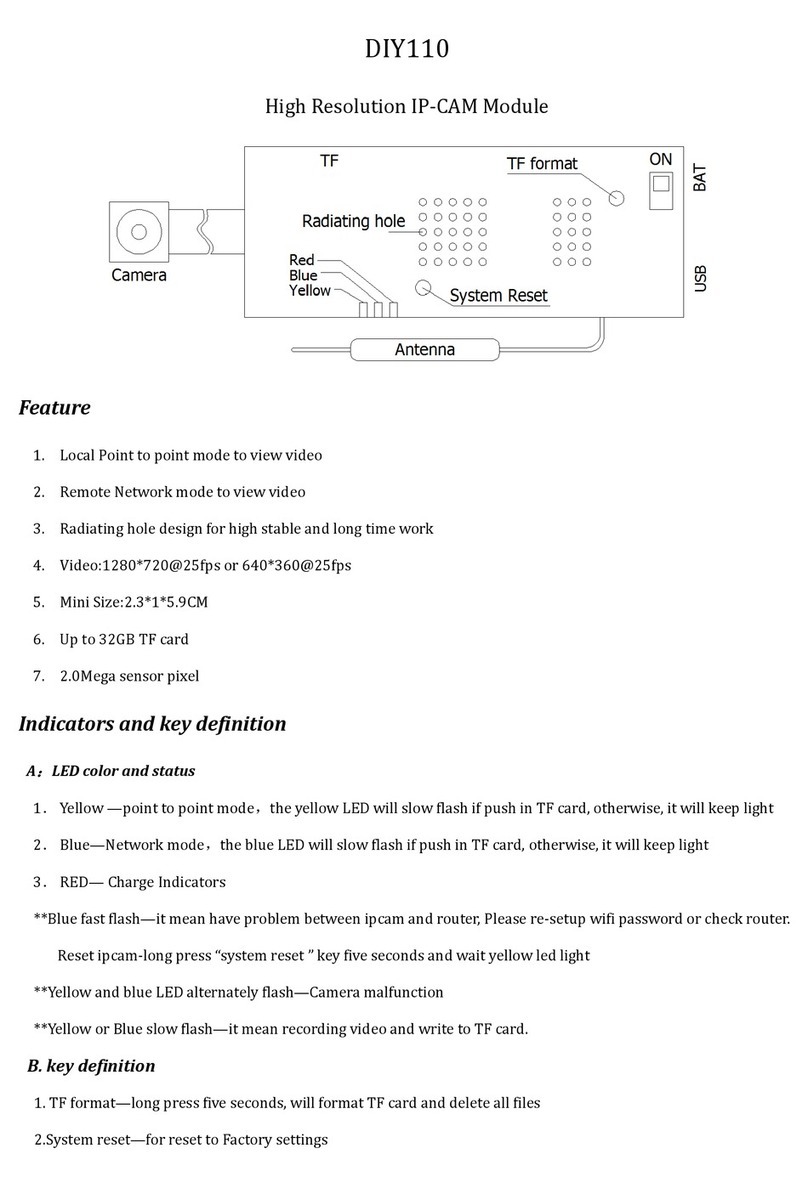 DIY110

High Resolution IP-CAM Module

TF
TF format
ON
BAT
Radiating hole
Camera
Red
Blue
Yellow
System Reset
USB
Antenna

Feature

1. Local Point to point mode to view video

2. Remote Network mode to view video

3. Radiating hole design for high stable and long time work

4. Video:1280*720@25fps or 640*360@25fps

5. Mini Size:2.3*1*5.9CM

6. Up to 32GB TF card

7. 2.0Mega sensor pixel

Indicators and key definition

A：LED color and status

1． Yellow —point to point mode，the yellow LED will slow flash if push in TF card, otherwise, it will keep light

2． Blue—Network mode，the blue LED will slow flash if push in TF card, otherwise, it will keep light

3． RED— Charge Indicators

**Blue fast flash—it mean have problem between ipcam and router, Please re-setup wifi password or check router.

Reset ipcam-long press “system reset ” key five seconds and wait yellow led light

**Yellow and blue LED alternately flash—Camera malfunction

**Yellow or Blue slow flash—it mean recording video and write to TF card.

B. key definition

1. TF format—long press five seconds, will format TF card and delete all files

2.System reset—for reset to Factory settings